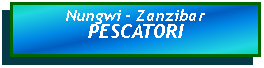 Nungwi - Zanzibar
PESCATORI